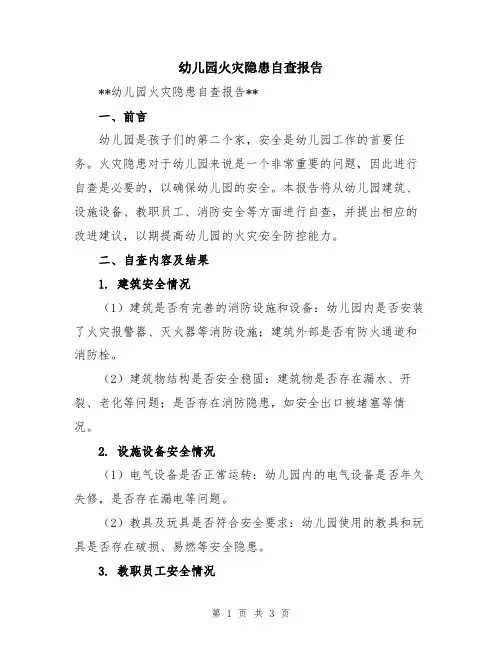 幼儿园火灾隐患自查报告

**幼儿园火灾隐患自查报告**

一、前言

幼儿园是孩子们的第二个家，安全是幼儿园工作的首要任务。火灾隐患对于幼儿园来说是一个非常重要的问题，因此进行自查是必要的，以确保幼儿园的安全。本报告将从幼儿园建筑、设施设备、教职员工、消防安全等方面进行自查，并提出相应的改进建议，以期提高幼儿园的火灾安全防控能力。

二、自查内容及结果

1. 建筑安全情况

（1）建筑是否有完善的消防设施和设备：幼儿园内是否安装了火灾报警器、灭火器等消防设施；建筑外部是否有防火通道和消防栓。

（2）建筑物结构是否安全稳固：建筑物是否存在漏水、开裂、老化等问题；是否存在消防隐患，如安全出口被堵塞等情况。

2. 设施设备安全情况

（1）电气设备是否正常运转：幼儿园内的电气设备是否年久失修，是否存在漏电等问题。

（2）教具及玩具是否符合安全要求：幼儿园使用的教具和玩具是否存在破损、易燃等安全隐患。

3. 教职员工安全情况

第 1 页 共 3 页